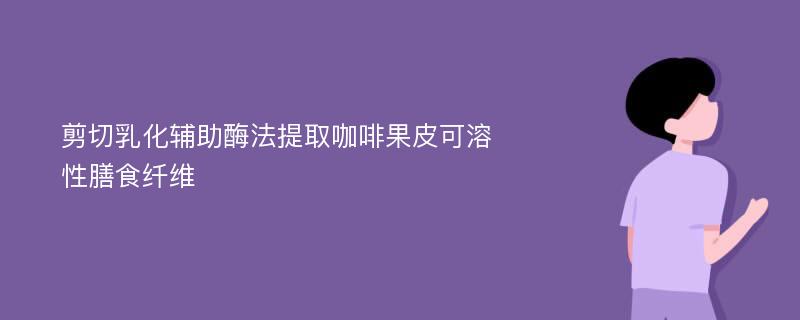 剪切乳化辅助酶法提取咖啡果皮可溶性膳食纤维